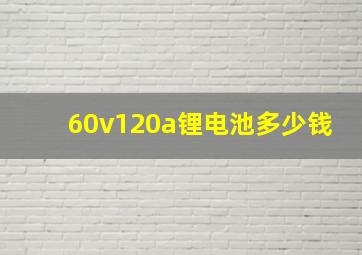 60v120a锂电池多少钱